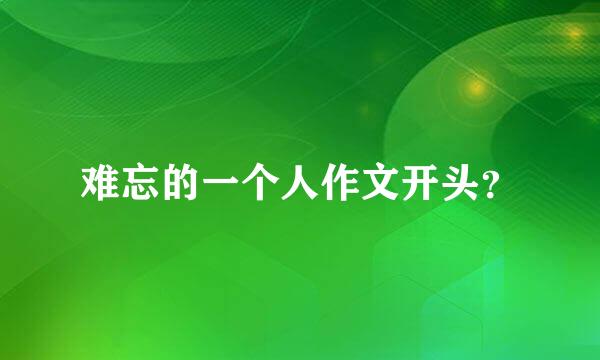 难忘的一个人作文开头?